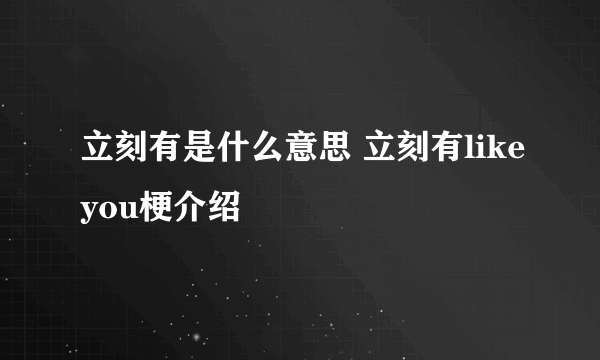 立刻有是什么意思 立刻有like you梗介绍